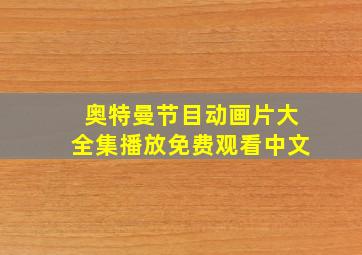 奥特曼节目动画片大全集播放免费观看中文